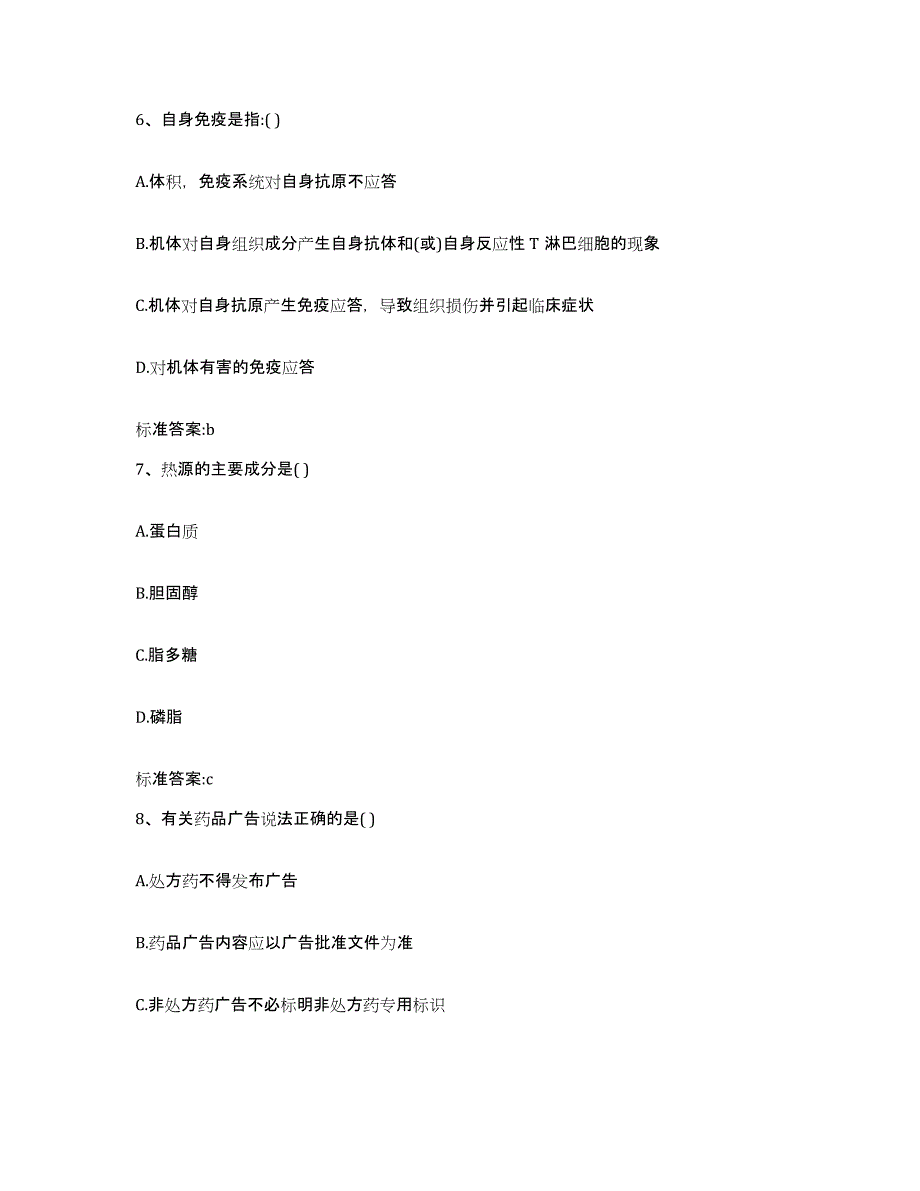 6、自身免疫是指:( )

A.体积，免疫系统对自身抗原不应答

B.机体对自身组织成分产生自身抗体和(或)自身反应性 T 淋巴细胞的现象

C.机体对自身抗原产生免疫应答，导致组织损伤并引起临床症状

D.对机体有害的免疫应答

标准答案:b

7、热源的主要成分是( )

A.蛋白质

B.胆固醇

C.脂多糖

D.磷脂

标准答案:c

8、有关药品广告说法正确的是( )

A.处方药不得发布广告

B.药品广告内容应以广告批准文件为准

C.非处方药广告不必标明非处方药专用标识